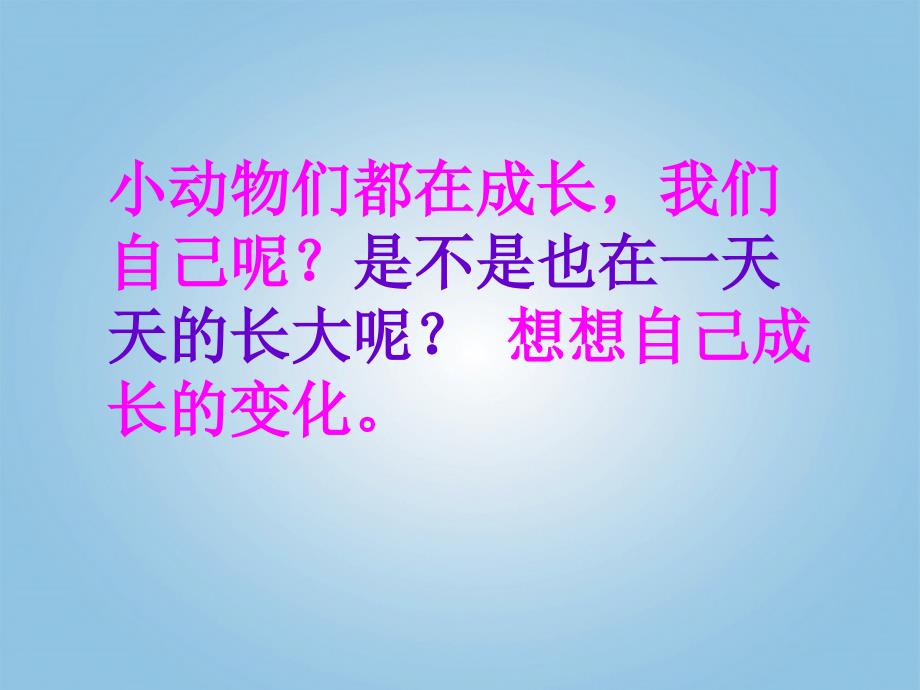 小动物们都在成长，我们自己呢？是不是也在一天天的长大呢？ 想想自己成长的变化。